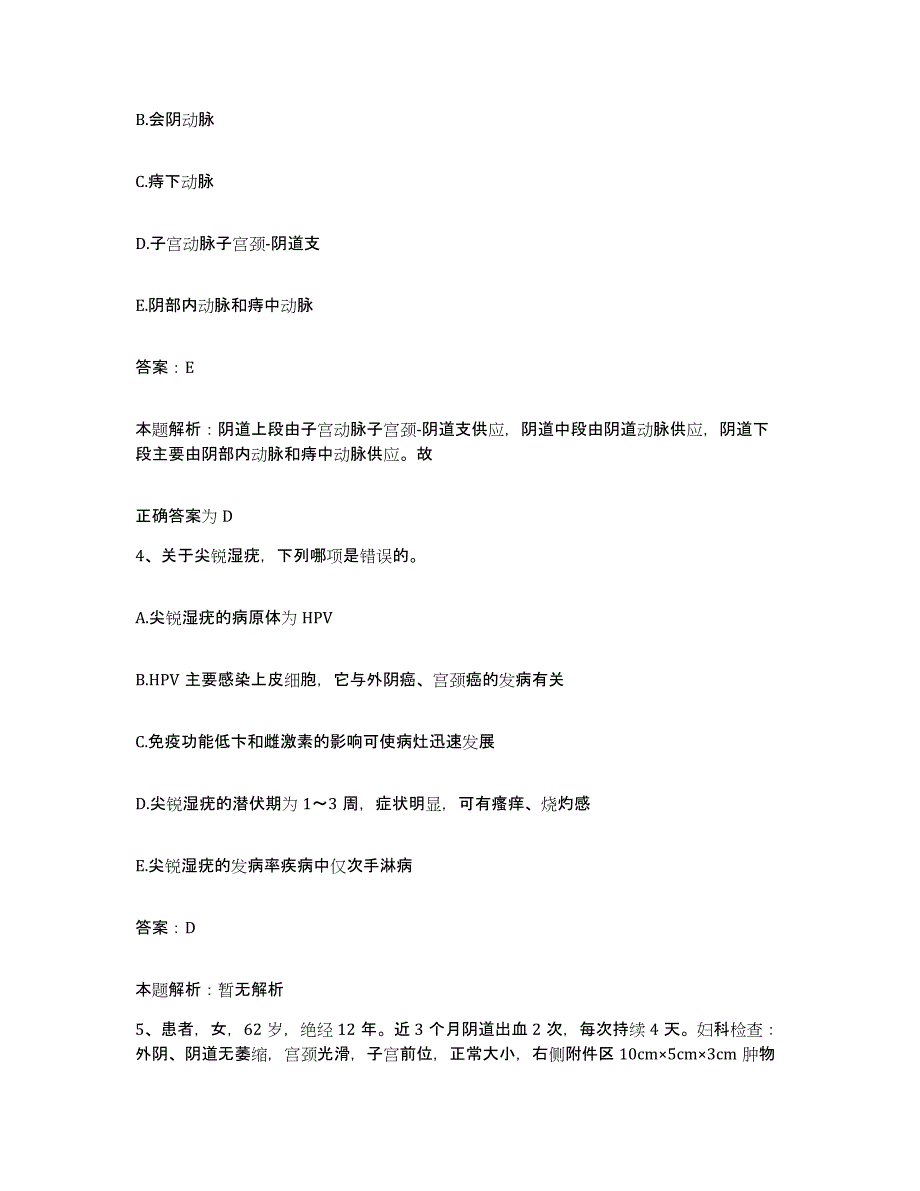 B.会阴动脉

C.痔下动脉

D.子宫动脉子宫颈-阴道支

E.阴部内动脉和痔中动脉

答案：E

本题解析：阴道上段由子宫动脉子宫颈-阴道支供应，阴道中段由阴道动脉供应，阴道下段主要由阴部内动脉和痔中动脉供应。故

正确答案为 D

4、关于尖锐湿疣，下列哪项是错误的。

A.尖锐湿疣的病原体为 HPV

B.HPV 主要感染上皮细胞，它与外阴癌、宫颈癌的发病有关

C.免疫功能低卞和雌激素的影响可使病灶迅速发展

D.尖锐湿疣的潜伏期为 1～3 周，症状明显，可有瘙痒、烧灼感

E.尖锐湿疣的发病率疾病中仅次手淋病

答案：D

本题解析：暂无解析

5、患者，女，62 岁，绝经 12 年。近 3 个月阴道出血 2 次，每次持续 4 天。妇科检查：外阴、阴道无萎缩，宫颈光滑，子宫前位，正常大小，右侧附件区 10cm×5cm×3cm 肿物